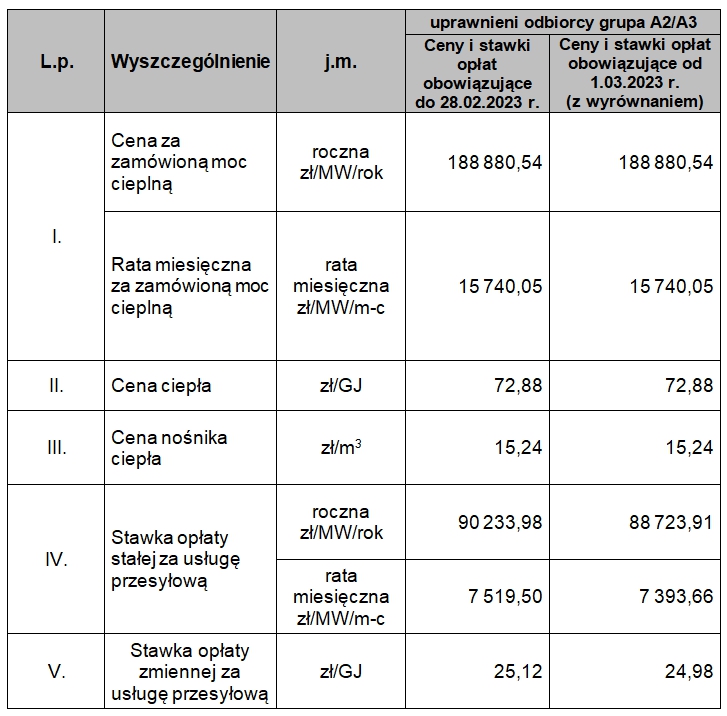 | L.p. | Wyszczególnienie | j.m. | uprawnieni odbiorcy grupa A2/A3 | |
|---|---|---|---|---|
| | | | Ceny i stawki opłat obowiązujące do 28.02.2023 r. | Ceny i stawki opłat obowiązujące od 1.03.2023 r. (z wyrównaniem) |
| I. | Cena za zamówioną moc cieplną | roczna zł/MW/rok | 188 880,54 | 188 880,54 |
| | Rata miesięczna za zamówioną moc cieplną | rata miesięczna zł/MW/m-c | 15 740,05 | 15 740,05 |
| II. | Cena ciepła | zł/GJ | 72,88 | 72,88 |
| III. | Cena nośnika ciepła | zł/$m^3$ | 15,24 | 15,24 |
| IV. | Stawka opłaty stałej za usługę przesyłową | roczna zł/MW/rok | 90 233,98 | 88 723,91 |
| | | rata miesięczna zł/MW/m-c | 7 519,50 | 7 393,66 |
| V. | Stawka opłaty zmiennej za usługę przesyłową | zł/GJ | 25,12 | 24,98 |